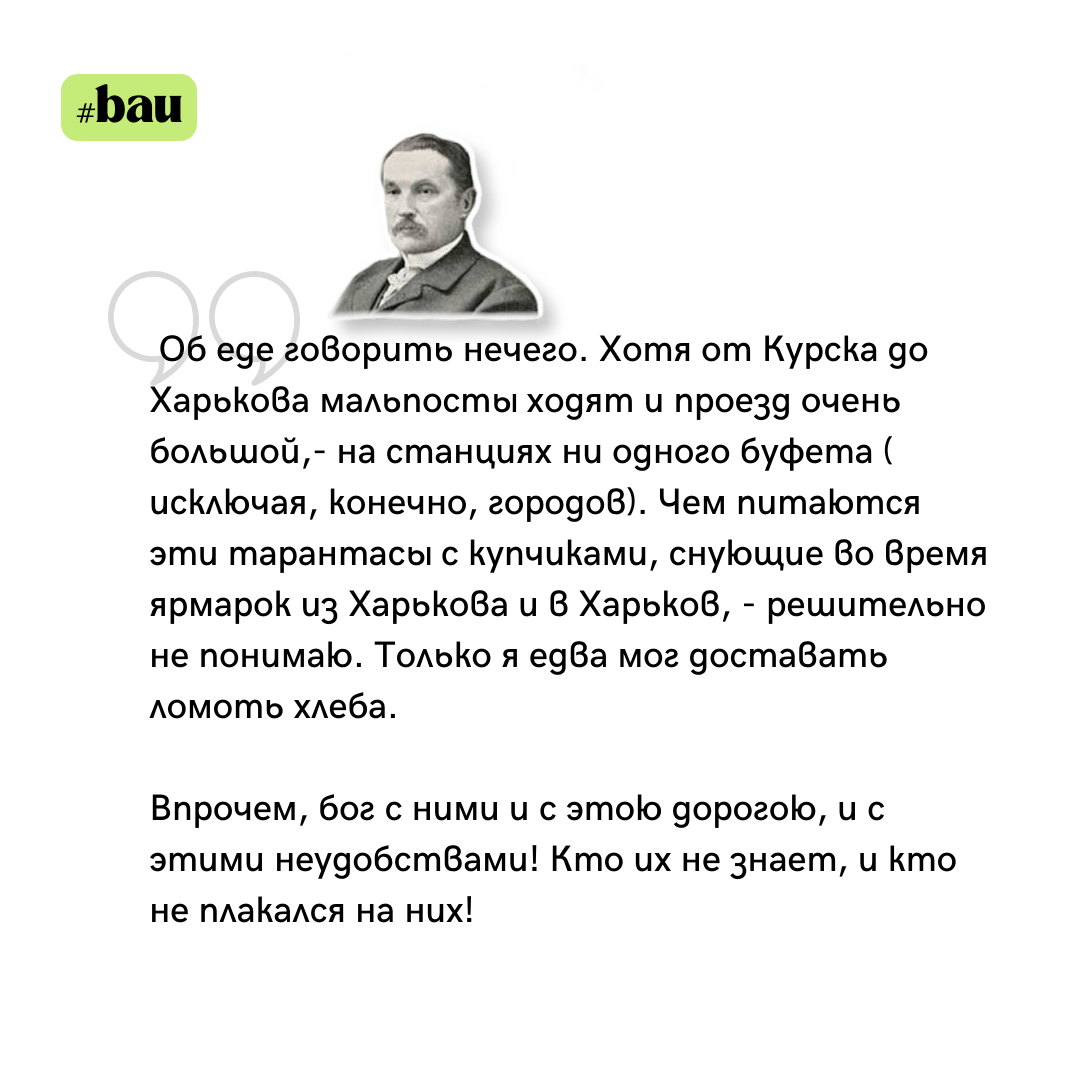 #bau

Об еде говорить нечего. Хотя от Курска до Харькова мальпосты ходят и проезд очень большой,- на станциях ни одного буфета ( исключая, конечно, городов). Чем питаются эти тарантасы с купчиками, снующие во время ярмарок из Харькова и в Харьков, - решительно не понимаю. Только я едва мог доставать ломоть хлеба.

Впрочем, бог с ними и с этою дорогою, и с этими неудобствами! Кто их не знает, и кто не плакался на них!